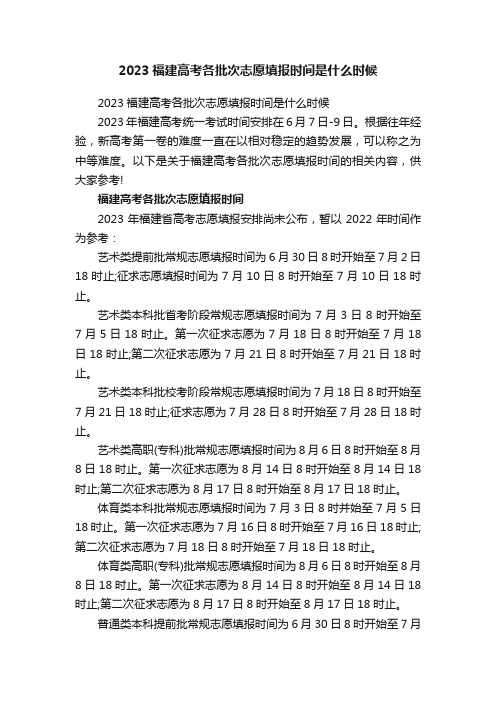 2023 福建高考各批次志愿填报时间是什么时候

2023 福建高考各批次志愿填报时间是什么时候

2023 年福建高考统一考试时间安排在 6 月 7 日-9 日。根据往年经验，新高考第一卷的难度一直在以相对稳定的趋势发展，可以称之为中等难度。以下是关于福建高考各批次志愿填报时间的相关内容，供大家参考!

福建高考各批次志愿填报时间

2023 年福建省高考志愿填报安排尚未公布，暂以 2022 年时间作为参考：

艺术类提前批常规志愿填报时间为 6 月 30 日 8 时开始至 7 月 2 日 18 时止;征求志愿填报时间为 7 月 10 日 8 时开始至 7 月 10 日 18 时止。

艺术类本科批省考阶段常规志愿填报时间为 7 月 3 日 8 时开始至 7 月 5 日 18 时止。第一次征求志愿为 7 月 18 日 8 时开始至 7 月 18 日 18 时止;第二次征求志愿为 7 月 21 日 8 时开始至 7 月 21 日 18 时止。

艺术类本科批校考阶段常规志愿填报时间为 7 月 18 日 8 时开始至 7 月 21 日 18 时止;征求志愿为 7 月 28 日 8 时开始至 7 月 28 日 18 时止。

艺术类高职(专科)批常规志愿填报时间为 8 月 6 日 8 时开始至 8 月 8 日 18 时止。第一次征求志愿为 8 月 14 日 8 时开始至 8 月 14 日 18 时止;第二次征求志愿为 8 月 17 日 8 时开始至 8 月 17 日 18 时止。

体育类本科批常规志愿填报时间为 7 月 3 日 8 时并始至 7 月 5 日 18 时止。第一次征求志愿为 7 月 16 日 8 时开始至 7 月 16 日 18 时止;第二次征求志愿为 7 月 18 日 8 时开始至 7 月 18 日 18 时止。

体育类高职(专科)批常规志愿填报时间为 8 月 6 日 8 时开始至 8 月 8 日 18 时止。第一次征求志愿为 8 月 14 日 8 时开始至 8 月 14 日 18 时止;第二次征求志愿为 8 月 17 日 8 时开始至 8 月 17 日 18 时止。

普通类本科提前批常规志愿填报时间为 6 月 30 日 8 时开始至 7 月